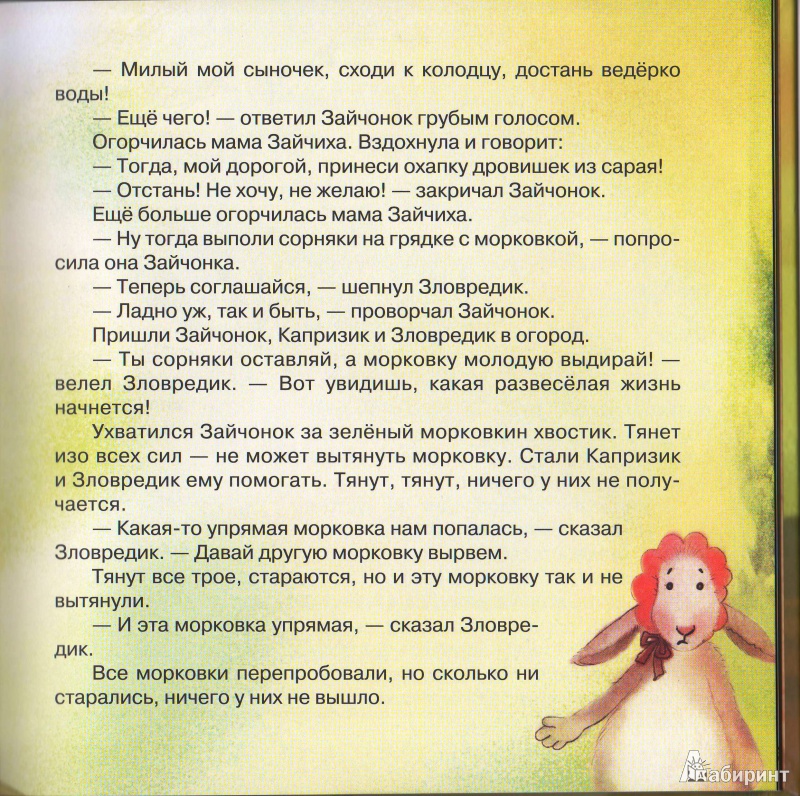 — Милый мой сыночек, сходи к колодцу, достань ведёрко воды!

— Ещё чего! — ответил Зайчонок грубым голосом.

Огорчилась мама Зайчиха. Вздохнула и говорит:

— Тогда, мой дорогой, принеси охапку дровишек из сарая!

— Отстань! Не хочу, не желаю! — закричал Зайчонок.

Ещё больше огорчилась мама Зайчиха.

— Ну тогда выполи сорняки на грядке с морковкой, — попросила она Зайчонка.

— Теперь соглашайся, — шепнул Зловредик.

— Ладно уж, так и быть, — проворчал Зайчонок.

Пришли Зайчонок, Капризик и Зловредик в огород.

— Ты сорняки оставляй, а морковку молодую выдирай! — велел Зловредик. — Вот увидишь, какая развесёлая жизнь начнется!

Ухватился Зайчонок за зелёный морковкин хвостик. Тянет изо всех сил — не может вытянуть морковку. Стали Капризик и Зловредик ему помогать. Тянут, тянут, ничего у них не получается.

— Какая-то упрямая морковка нам попалась, — сказал Зловредик. — Давай другую морковку вырвем.

Тянут все трое, стараются, но и эту морковку так и не вытянули.

— И эта морковка упрямая, — сказал Зловредик.

Все морковки перепробовали, но сколько ни старались, ничего у них не вышло.

Лабиринт